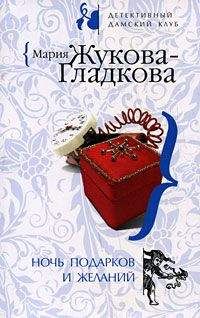 ДЕТЕКТИВНЫЙ ДАМСКИЙ КЛУБ

Мария Жукова-Гладкова

НОЧЬ ПОДАРКОВ И ЖЕЛАНИЙ